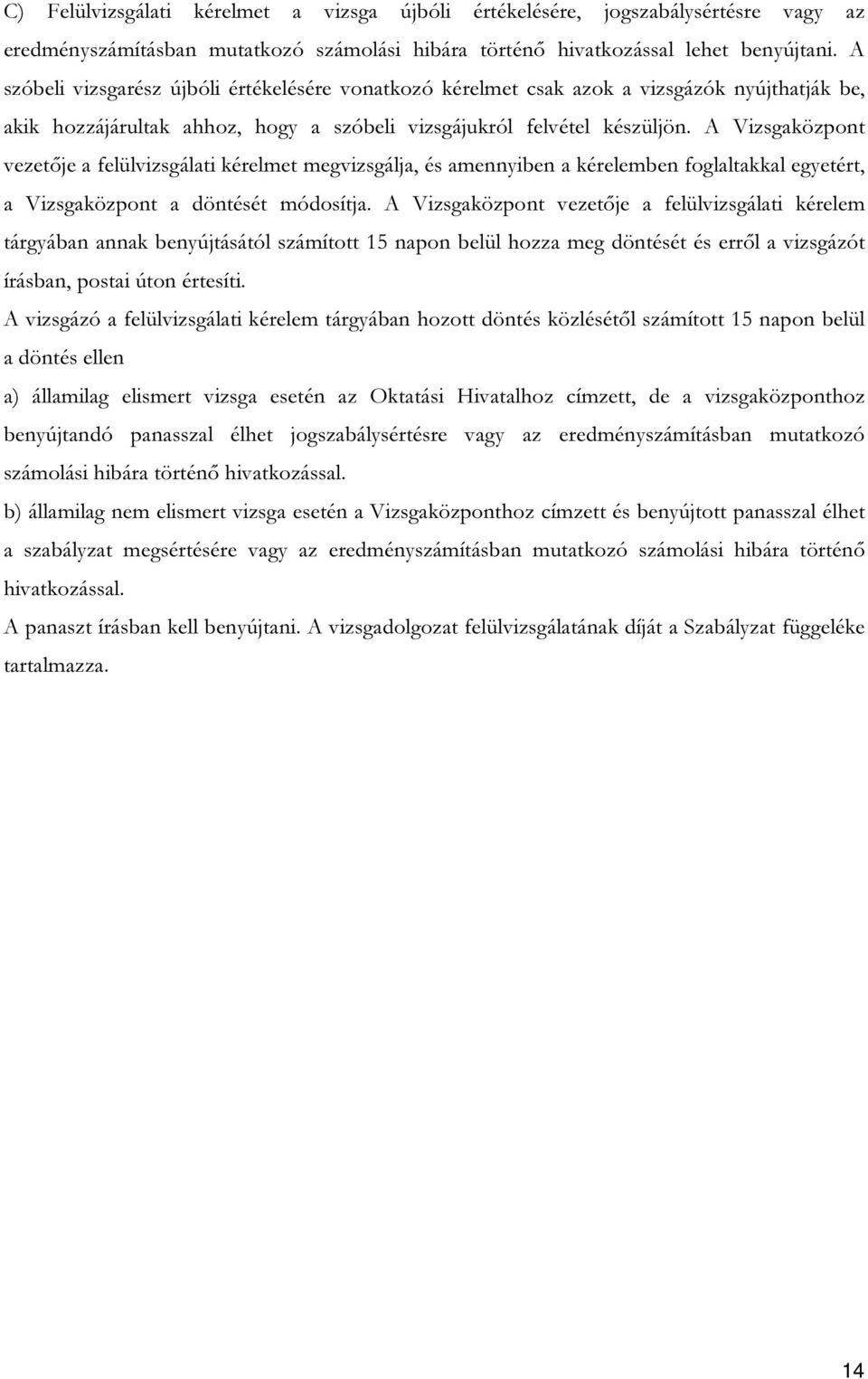 C) Felülvizsgálati kérelmet a vizsga újbóli értékelésére, jogszabálysértésre vagy az eredményszámításban mutatkozó számolási hibára történő hivatkozással lehet benyújtani. A szóbeli vizsgarész újbóli értékelésére vonatkozó kérelmet csak azok a vizsgázók nyújthatják be, akik hozzájárultak ahhoz, hogy a szóbeli vizsgájukról felvétel készüljön. A Vizsgaközpont vezetője a felülvizsgálati kérelmet megvizsgálja, és amennyiben a kérelemben foglaltakkal egyetért, a Vizsgaközpont a döntését módosítja. A Vizsgaközpont vezetője a felülvizsgálati kérelem tárgyában annak benyújtásától számított 15 napon belül hozza meg döntését és erről a vizsgázót írásban, postai úton értesíti.

A vizsgázó a felülvizsgálati kérelem tárgyában hozott döntés közlésétől számított 15 napon belül a döntés ellen

a) államilag elismert vizsga esetén az Oktatási Hivatalhoz címzett, de a vizsgaközponthoz benyújtandó panasszal élhet jogszabálysértésre vagy az eredményszámításban mutatkozó számolási hibára történő hivatkozással.

b) államilag nem elismert vizsga esetén a Vizsgaközponthoz címzett és benyújtott panasszal élhet a szabályzat megsértésére vagy az eredményszámításban mutatkozó számolási hibára történő hivatkozással.

A panaszt írásban kell benyújtani. A vizsgadolgozat felülvizsgálatának díját a Szabályzat függeléke tartalmazza.

14